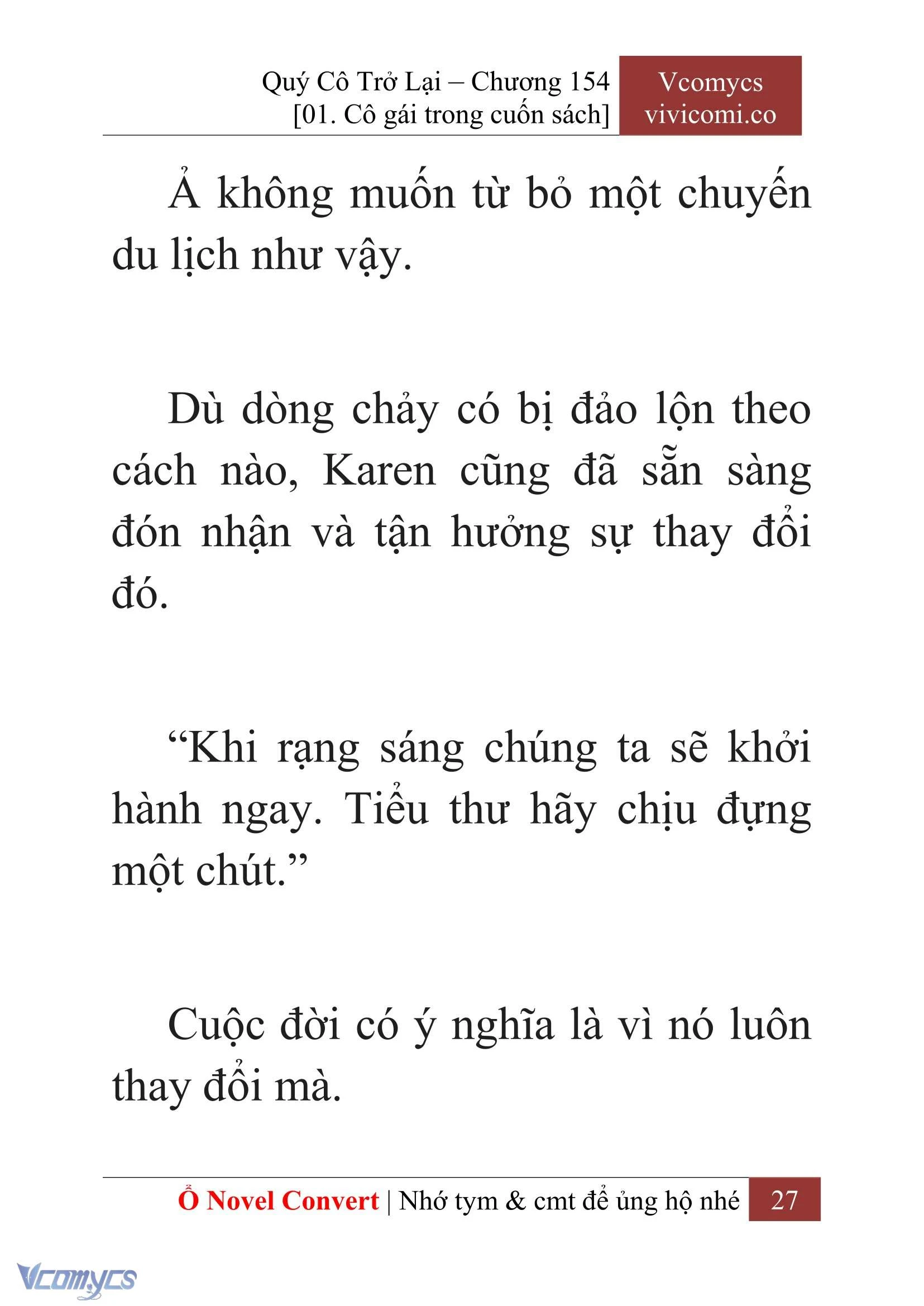 Quý Cô Trở Lại – Chương 154
[01. Cô gái trong cuốn sách]

Vcomycs
vivicomi.co

Ả không muốn từ bỏ một chuyến du lịch như vậy.

Dù dòng chảy có bị đảo lộn theo cách nào, Karen cũng đã sẵn sàng đón nhận và tận hưởng sự thay đổi đó.

“Khi rạng sáng chúng ta sẽ khởi hành ngay. Tiểu thư hãy chịu đựng một chút.”

Cuộc đời có ý nghĩa là vì nó luôn thay đổi mà.

Ổ Novel Convert | Nhớ tym & cmt để ủng hộ nhé 27

Vcomycs